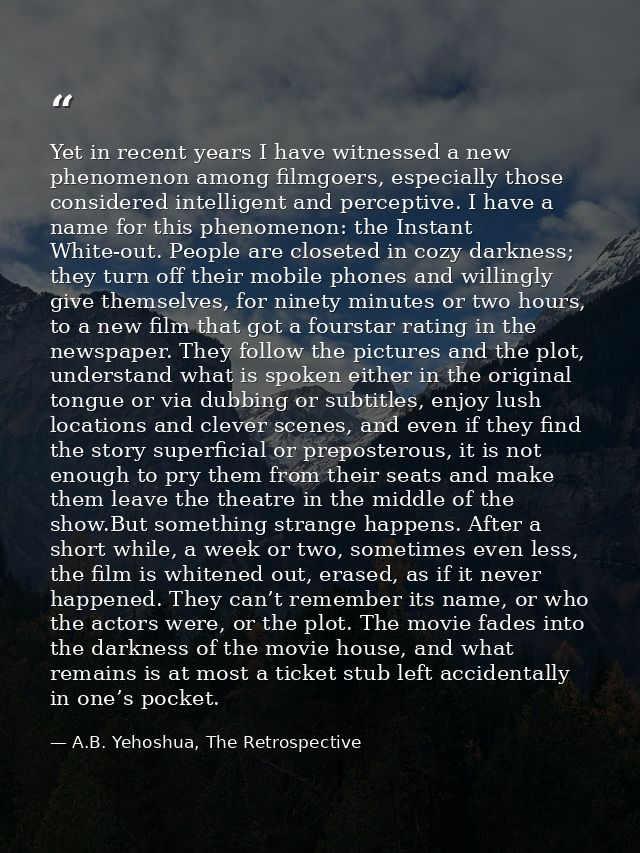 “

Yet in recent years I have witnessed a new phenomenon among filmgoers, especially those considered intelligent and perceptive. I have a name for this phenomenon: the Instant White-out. People are closeted in cozy darkness; they turn off their mobile phones and willingly give themselves, for ninety minutes or two hours, to a new film that got a fourstar rating in the newspaper. They follow the pictures and the plot, understand what is spoken either in the original tongue or via dubbing or subtitles, enjoy lush locations and clever scenes, and even if they find the story superficial or preposterous, it is not enough to pry them from their seats and make them leave the theatre in the middle of the show.But something strange happens. After a short while, a week or two, sometimes even less, the film is whitened out, erased, as if it never happened. They can’t remember its name, or who the actors were, or the plot. The movie fades into the darkness of the movie house, and what remains is at most a ticket stub left accidentally in one’s pocket.

— A.B. Yehoshua, The Retrospective